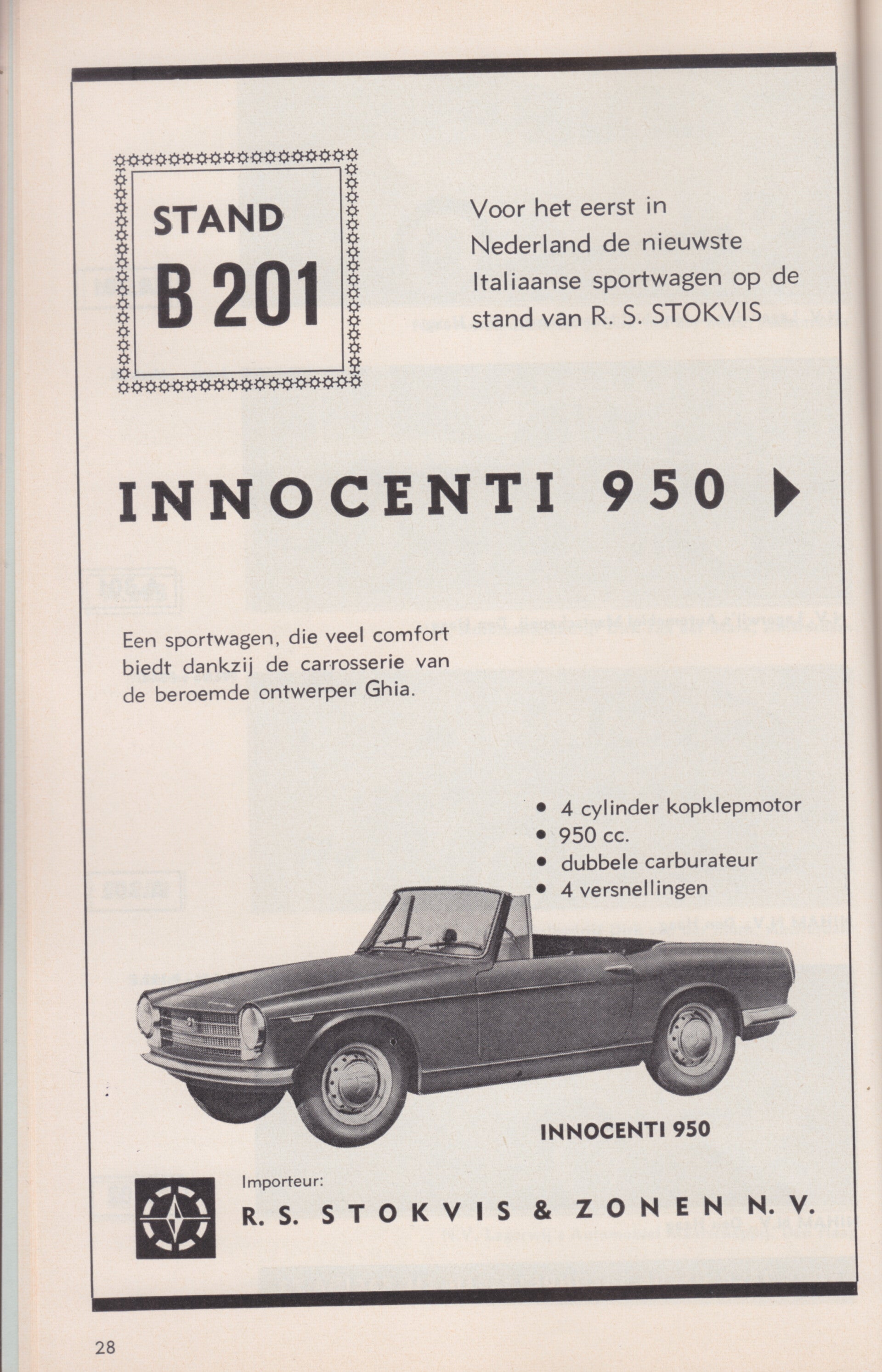 STAND
B 201

Voor het eerst in Nederland de nieuwste Italiaanse sportwagen op de stand van R. S. STOKVIS

INNOCENTI 950

Een sportwagen, die veel comfort biedt dankzij de carrosserie van de beroemde ontwerper Ghia.

• 4 cylinder kopklepmotor
• 950 cc.
• dubbele carburateur
• 4 versnellingen

INNOCENTI 950

Importeur:
R. S. STOKVIS & ZONEN N. V.

28